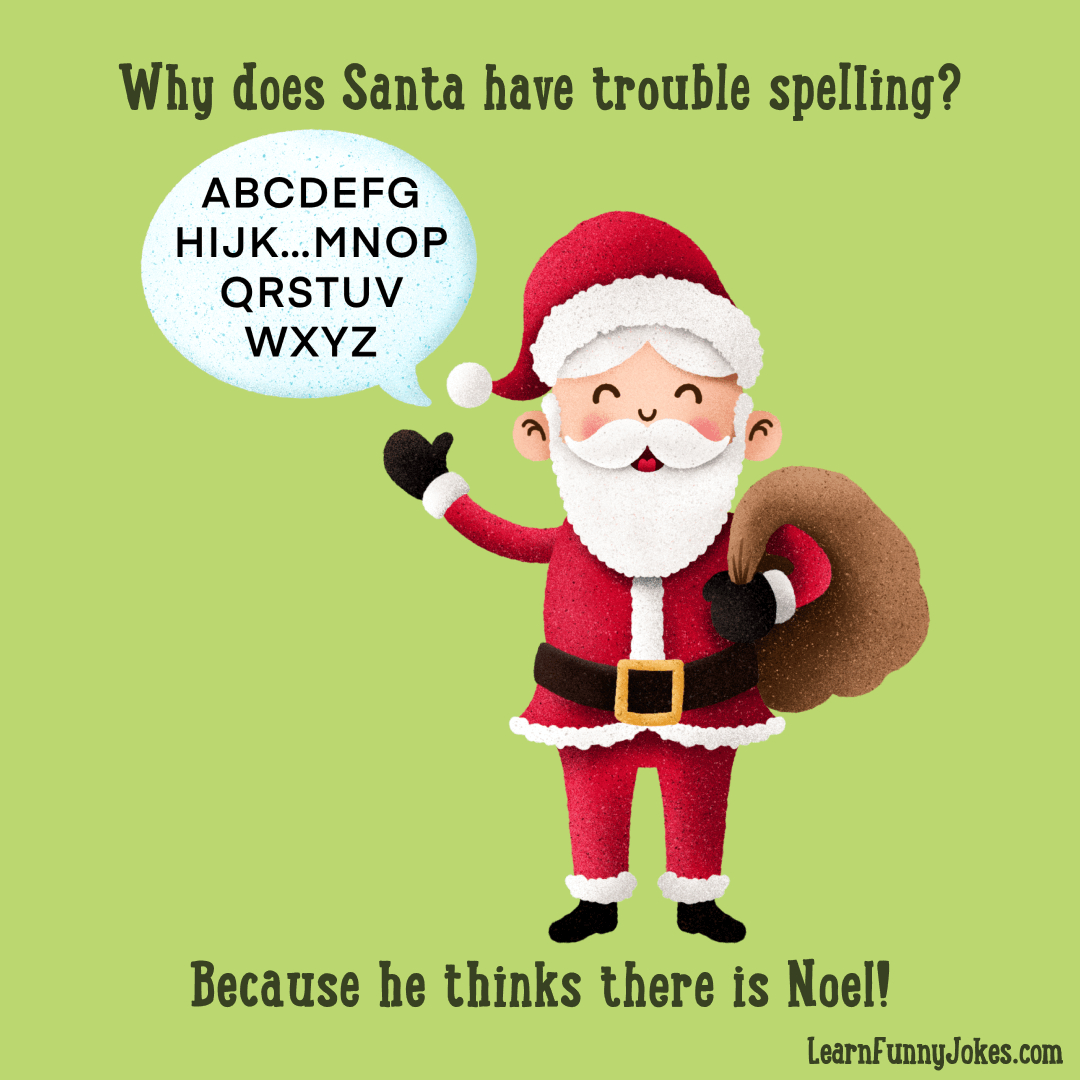 Why does Santa have trouble spelling?

ABCDEFG
HIJK...MNOP
QRSTUV
WXYZ

Because he thinks there is Noel!

LearnFunnyJokes.com